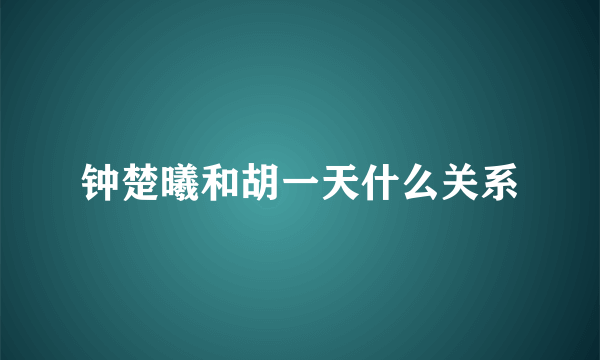 钟楚曦和胡一天什么关系